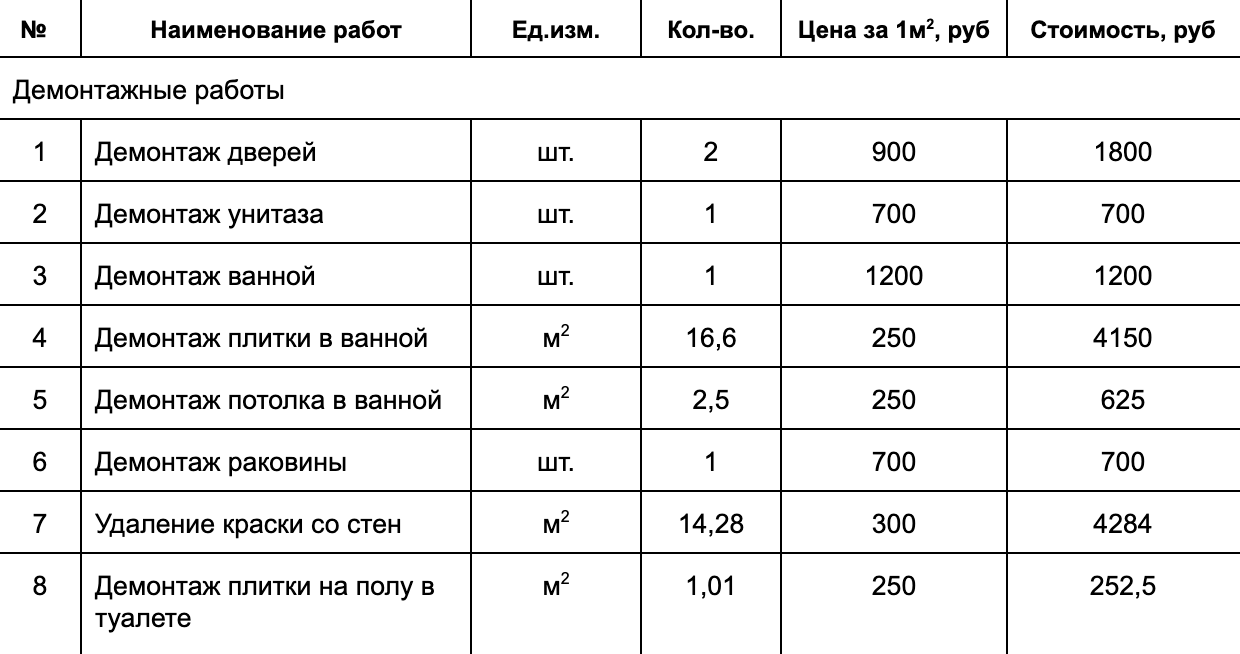 | № | Наименование работ | Ед.изм. | Кол-во. | Цена за 1м$^2$, руб | Стоимость, руб |
|---|---|---|---|---|---|
| Демонтажные работы | | | | | |
| 1 | Демонтаж дверей | шт. | 2 | 900 | 1800 |
| 2 | Демонтаж унитаза | шт. | 1 | 700 | 700 |
| 3 | Демонтаж ванной | шт. | 1 | 1200 | 1200 |
| 4 | Демонтаж плитки в ванной | м$^2$ | 16,6 | 250 | 4150 |
| 5 | Демонтаж потолка в ванной | м$^2$ | 2,5 | 250 | 625 |
| 6 | Демонтаж раковины | шт. | 1 | 700 | 700 |
| 7 | Удаление краски со стен | м$^2$ | 14,28 | 300 | 4284 |
| 8 | Демонтаж плитки на полу в туалете | м$^2$ | 1,01 | 250 | 252,5 |